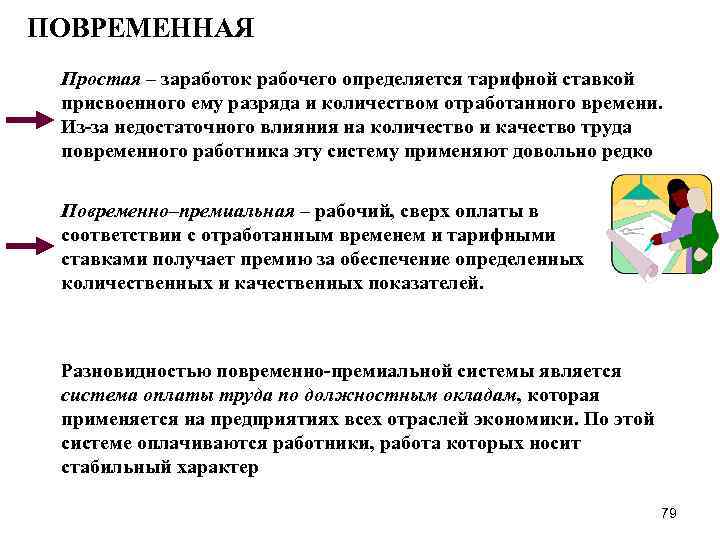 ПОВРЕМЕННАЯ

Простая – заработок рабочего определяется тарифной ставкой присвоенного ему разряда и количеством отработанного времени. Из-за недостаточного влияния на количество и качество труда повременного работника эту систему применяют довольно редко

Повременно–премиальная – рабочий, сверх оплаты в соответствии с отработанным временем и тарифными ставками получает премию за обеспечение определенных количественных и качественных показателей.

Разновидностью повременно-премиальной системы является система оплаты труда по должностным окладам, которая применяется на предприятиях всех отраслей экономики. По этой системе оплачиваются работники, работа которых носит стабильный характер

79